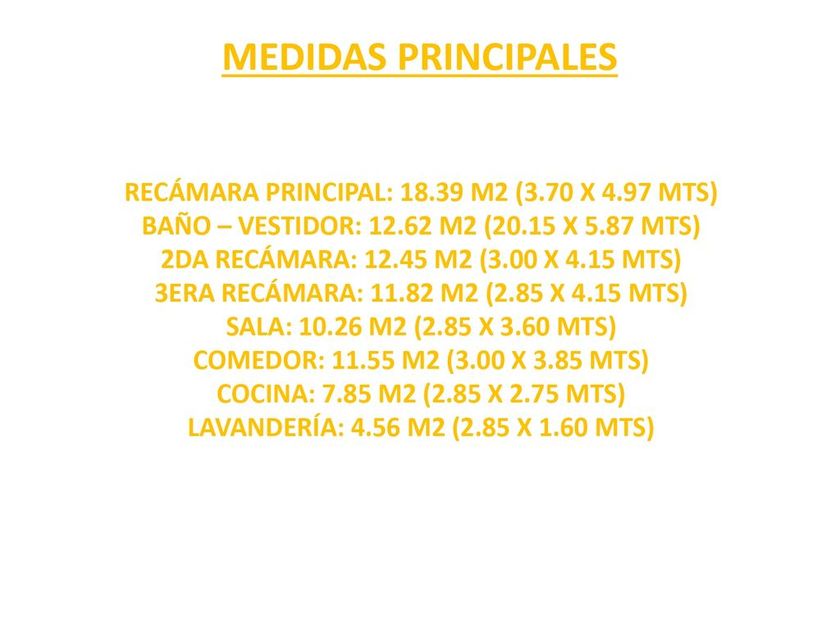 MEDIDAS PRINCIPALES

RECÁMARA PRINCIPAL: 18.39 M2 (3.70 X 4.97 MTS)
BAÑO – VESTIDOR: 12.62 M2 (20.15 X 5.87 MTS)
2DA RECÁMARA: 12.45 M2 (3.00 X 4.15 MTS)
3ERA RECÁMARA: 11.82 M2 (2.85 X 4.15 MTS)
SALA: 10.26 M2 (2.85 X 3.60 MTS)
COMEDOR: 11.55 M2 (3.00 X 3.85 MTS)
COCINA: 7.85 M2 (2.85 X 2.75 MTS)
LAVANDERÍA: 4.56 M2 (2.85 X 1.60 MTS)